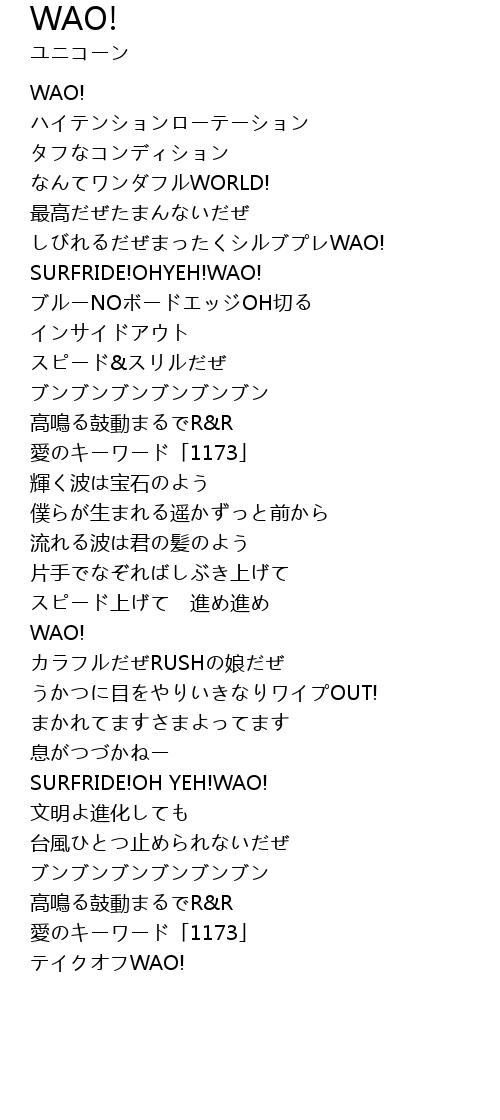 WAO!
ユニコーン

WAO!
ハイテンションローテーション
タフなコンディション
なんてワンダフルWORLD!
最高だぜたまんないだぜ
しびれるだぜまったくシルブプレWAO!
SURFRIDE!OHYEH!WAO!
ブルーNOボードエッジOH切る
インサイドアウト
スピード&スリルだぜ
ブンブンブンブンブンブン
高鳴る鼓動まるでR&R
愛のキーワード「1173」
輝く波は宝石のよう
僕らが生まれる遥かずっと前から
流れる波は君の髪のよう
片手でなぞればしぶき上げて
スピード上げて　進め進め
WAO!
カラフルだぜRUSHの娘だぜ
うかつに目をやりいきなりワイプOUT!
まかれてますさまよってます
息がつづかねー
SURFRIDE!OH YEH!WAO!
文明よ進化しても
台風ひとつ止められないだぜ
ブンブンブンブンブンブン
高鳴る鼓動まるでR&R
愛のキーワード「1173」
テイクオフWAO!